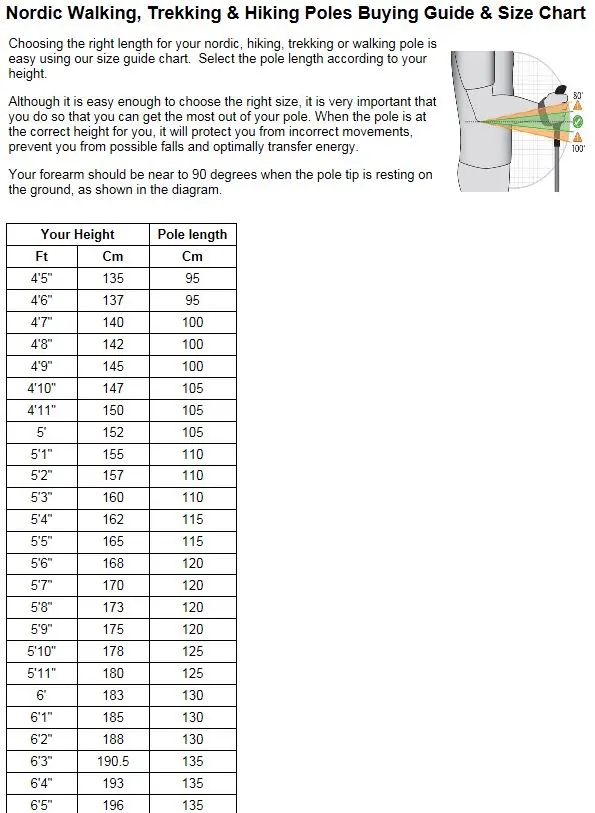 Nordic Walking, Trekking & Hiking Poles Buying Guide & Size Chart

Choosing the right length for your nordic, hiking, trekking or walking pole is easy using our size guide chart. Select the pole length according to your height.

Although it is easy enough to choose the right size, it is very important that you do so that you can get the most out of your pole. When the pole is at the correct height for you, it will protect you from incorrect movements, prevent you from possible falls and optimally transfer energy.

Your forearm should be near to 90 degrees when the pole tip is resting on the ground, as shown in the diagram.

80°
100°

| Your Height | | Pole length |
|---|---|---|
| Ft | Cm | Cm |
| 4'5" | 135 | 95 |
| 4'6" | 137 | 95 |
| 4'7" | 140 | 100 |
| 4'8" | 142 | 100 |
| 4'9" | 145 | 100 |
| 4'10" | 147 | 105 |
| 4'11" | 150 | 105 |
| 5' | 152 | 105 |
| 5'1" | 155 | 110 |
| 5'2" | 157 | 110 |
| 5'3" | 160 | 110 |
| 5'4" | 162 | 115 |
| 5'5" | 165 | 115 |
| 5'6" | 168 | 120 |
| 5'7" | 170 | 120 |
| 5'8" | 173 | 120 |
| 5'9" | 175 | 120 |
| 5'10" | 178 | 125 |
| 5'11" | 180 | 125 |
| 6' | 183 | 130 |
| 6'1" | 185 | 130 |
| 6'2" | 188 | 130 |
| 6'3" | 190.5 | 135 |
| 6'4" | 193 | 135 |
| 6'5" | 196 | 135 |